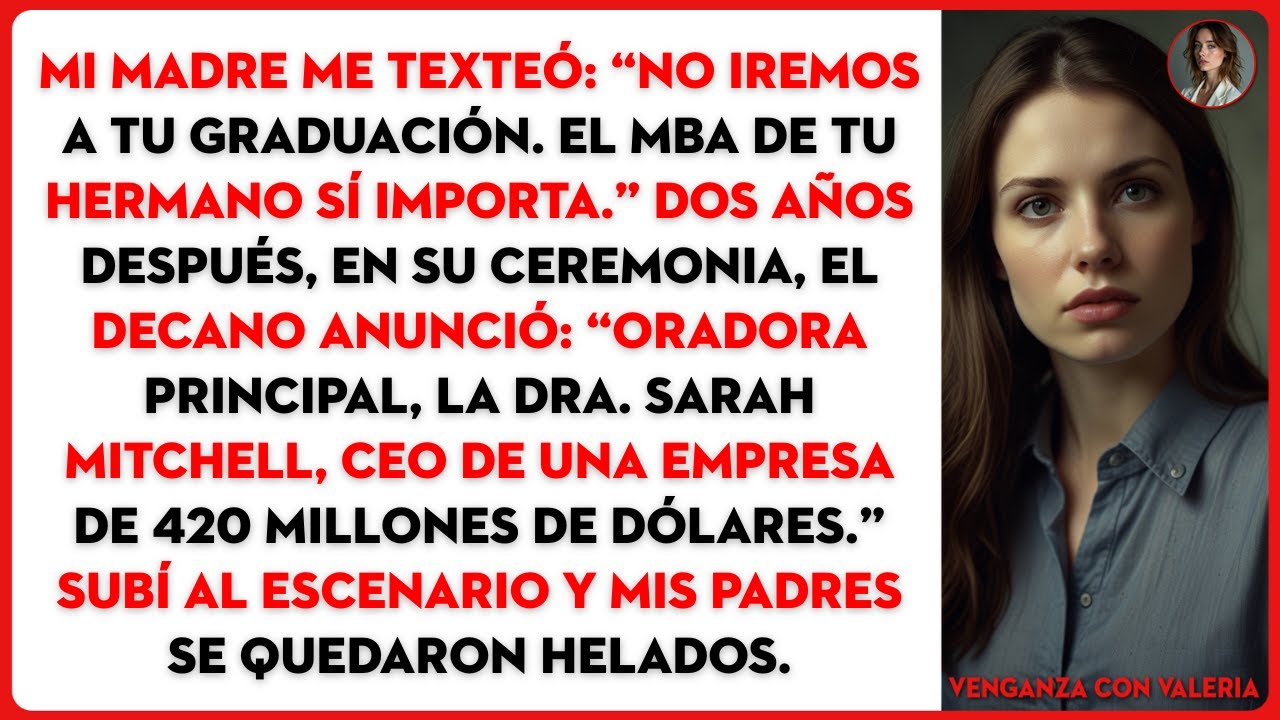 MI MADRE ME TEXTEÓ: “NO IREMOS A TU GRADUACIÓN. EL MBA DE TU HERMANO SÍ IMPORTA.” DOS AÑOS DESPUÉS, EN SU CEREMONIA, EL DECANO ANUNCIÓ: “ORADORA PRINCIPAL, LA DRA. SARAH MITCHELL, CEO DE UNA EMPRESA DE 420 MILLONES DE DÓLARES.” SUBÍ AL ESCENARIO Y MIS PADRES SE QUEDARON HELADOS.

VENGANZA CON VALERIA